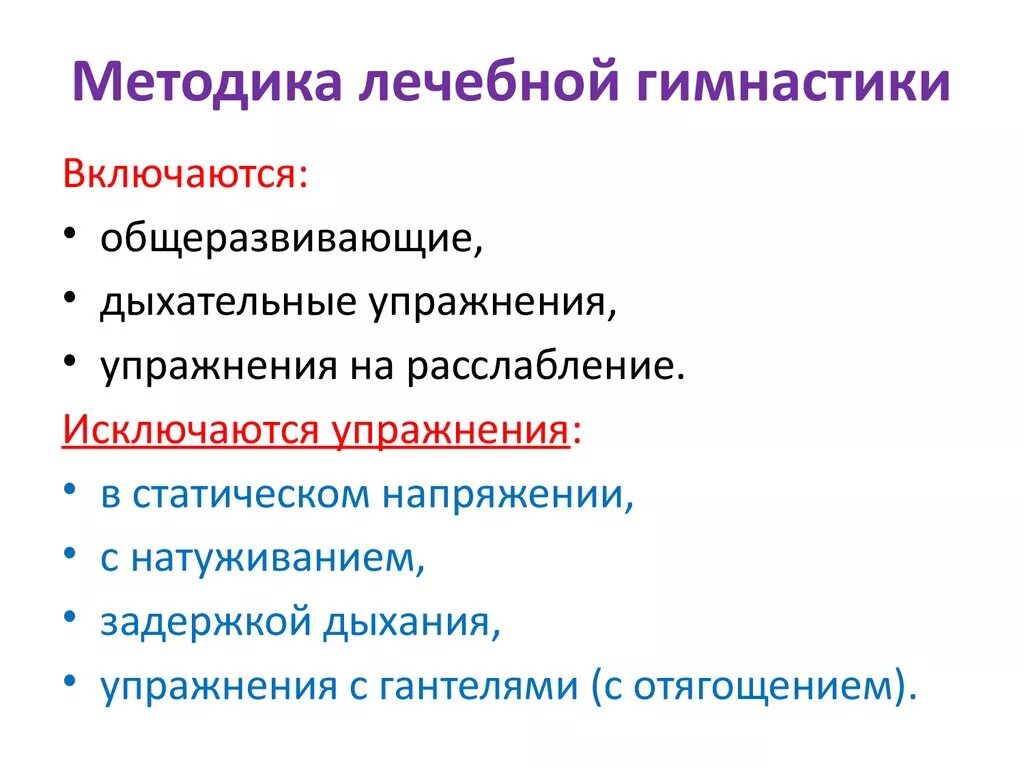 Методика лечебной гимнастики

Включаются:
• общеразвивающие,
• дыхательные упражнения,
• упражнения на расслабление.

Исключаются упражнения:
• в статическом напряжении,
• с натуживанием,
• задержкой дыхания,
• упражнения с гантелями (с отягощением).